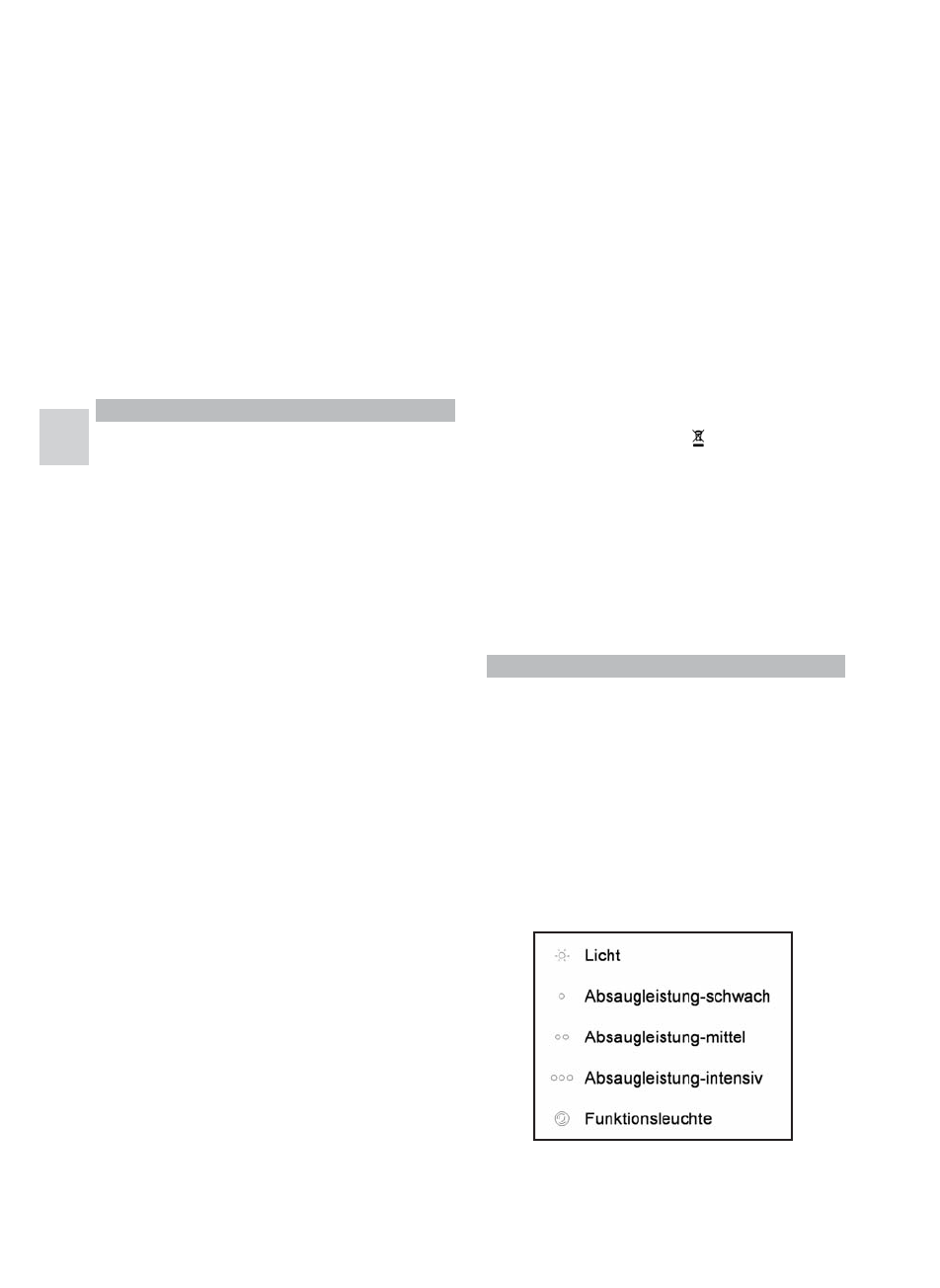 Licht

Absaugleistung-schwach

Absaugleistung-mittel

Absaugleistung-intensiv

Funktionsleuchte